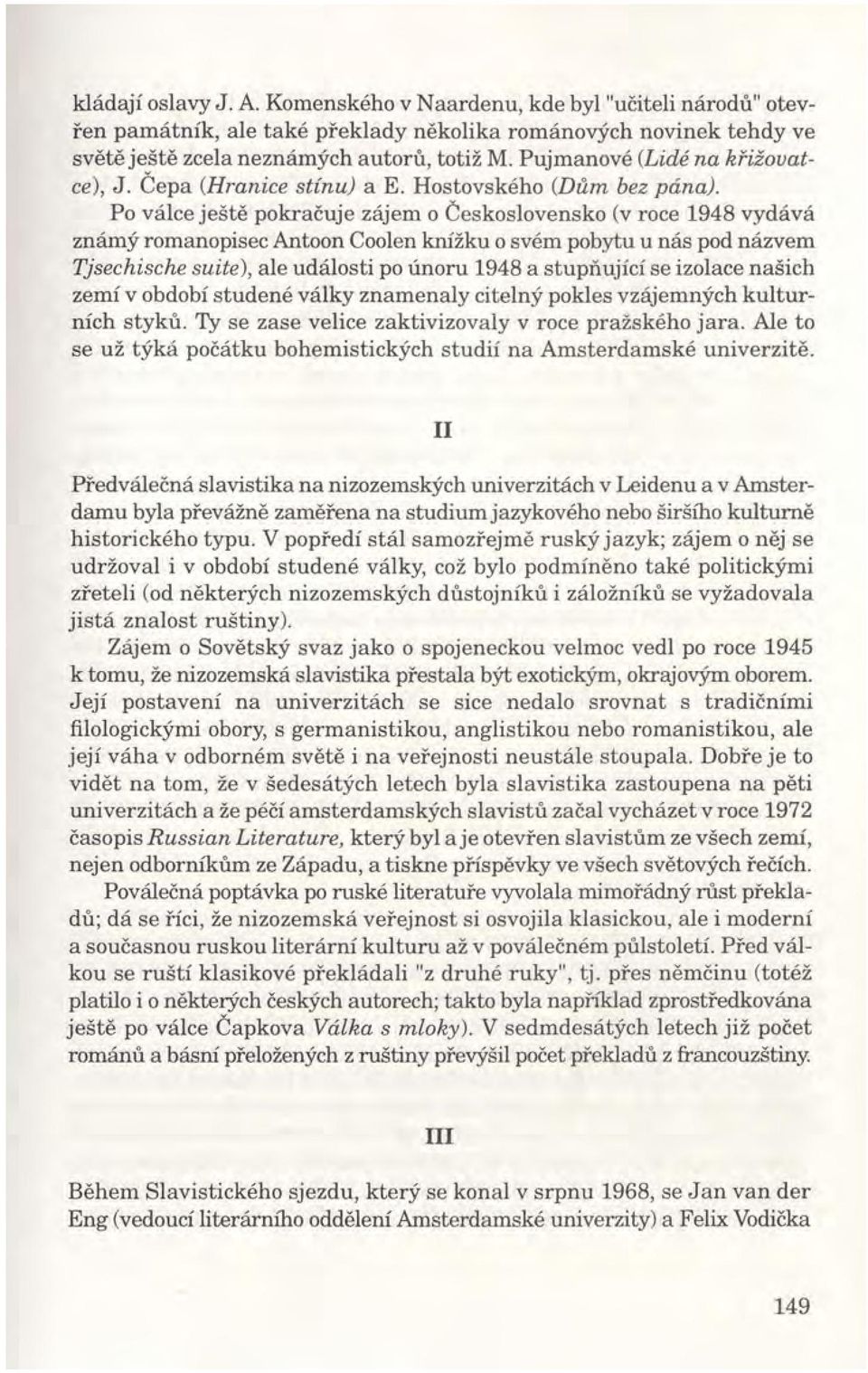 kládají oslavy J. A. Komenského v Naardenu, kde byl "učiteli národů" otevřen památník, ale také překlady několika románových novinek tehdy ve světě ještě zcela neznámých autorů, totiž M. Pujmanové (Lidé na křižovatce), J. Čepa (Hranice stínu) a E. Hostovského (Dům bez pána).

Po válce ještě pokračuje zájem o Československo (v roce 1948 vydává známý romanopisec Antoon Coolen knížku o svém pobytu u nás pod názvem Tjsechische suite), ale události po únoru 1948 a stupňující se izolace našich zemí v období studené války znamenaly citelný pokles vzájemných kulturních styků. Ty se zase velice zaktivizovaly v roce pražského jara. Ale to se už týká počátku bohemistických studií na Amsterdamské univerzitě.

II

Předválečná slavistika na nizozemských univerzitách v Leidenu a v Amsterdamu byla převážně zaměřena na studium jazykového nebo širšího kulturně historického typu. V popředí stál samozřejmě ruský jazyk; zájem o něj se udržoval i v období studené války, což bylo podmíněno také politickými zřeteli (od některých nizozemských důstojníků i záložníků se vyžadovala jistá znalost ruštiny).

Zájem o Sovětský svaz jako o spojeneckou velmoc vedl po roce 1945 k tomu, že nizozemská slavistika přestala být exotickým, okrajovým oborem. Její postavení na univerzitách se sice nedalo srovnat s tradičními filologickými obory, s germanistikou, anglistikou nebo romanistikou, ale její váha v odborném světě i na veřejnosti neustále stoupala. Dobře je to vidět na tom, že v šedesátých letech byla slavistika zastoupena na pěti univerzitách a že péčí amsterdamských slavistů začal vycházet v roce 1972 časopis Russian Literature, který byl a je otevřen slavistům ze všech zemí, nejen odborníkům ze Západu, a tiskne příspěvky ve všech světových řečích.

Poválečná poptávka po ruské literatuře vyvolala mimořádný růst překladů; dá se říci, že nizozemská veřejnost si osvojila klasickou, ale i moderní a současnou ruskou literární kulturu až v poválečném půlstoletí. Před válkou se ruští klasikové překládali "z druhé ruky", tj. přes němčinu (totéž platilo i o některých českých autorech; takto byla například zprostředkována ještě po válce Čapkova Válka s mloky). V sedmdesátých letech již počet románů a básní přeložených z ruštiny převýšil počet překladů z francouzštiny.

III

Během Slavistického sjezdu, který se konal v srpnu 1968, se Jan van der Eng (vedoucí literárního oddělení Amsterdamské univerzity) a Felix Vodička

149